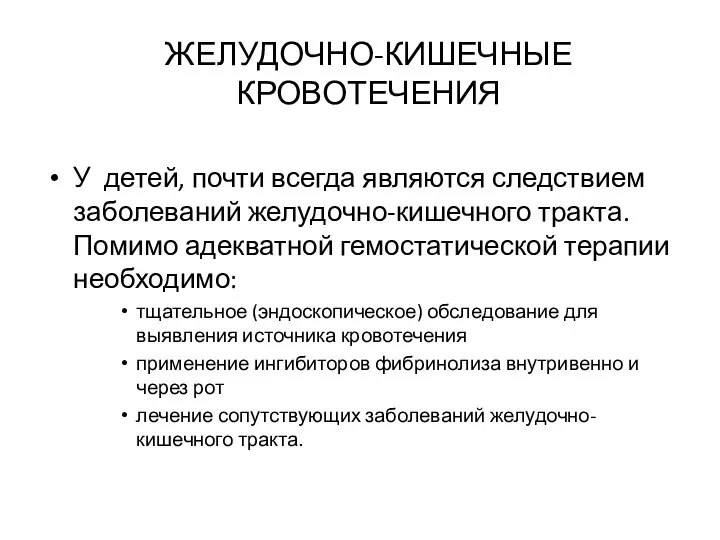 ЖЕЛУДОЧНО-КИШЕЧНЫЕ КРОВОТЕЧЕНИЯ

• У детей, почти всегда являются следствием заболеваний желудочно-кишечного тракта. Помимо адекватной гемостатической терапии необходимо:

• тщательное (эндоскопическое) обследование для выявления источника кровотечения
• применение ингибиторов фибринолиза внутривенно и через рот
• лечение сопутствующих заболеваний желудочно-кишечного тракта.